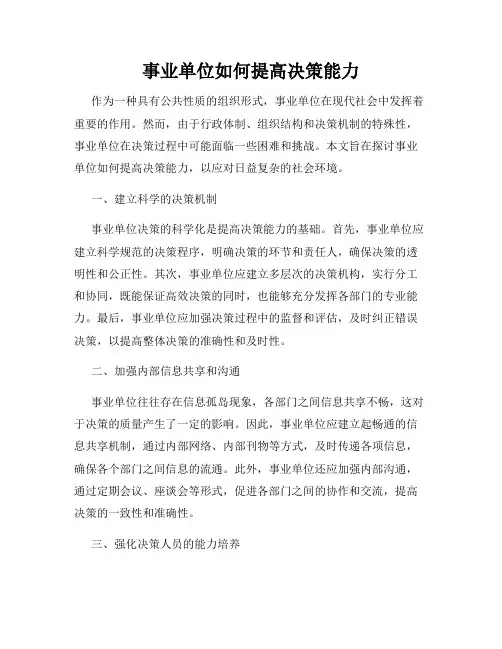 事业单位如何提高决策能力

作为一种具有公共性质的组织形式，事业单位在现代社会中发挥着重要的作用。然而，由于行政体制、组织结构和决策机制的特殊性，事业单位在决策过程中可能面临一些困难和挑战。本文旨在探讨事业单位如何提高决策能力，以应对日益复杂的社会环境。

一、建立科学的决策机制

事业单位决策的科学化是提高决策能力的基础。首先，事业单位应建立科学规范的决策程序，明确决策的环节和责任人，确保决策的透明性和公正性。其次，事业单位应建立多层次的决策机构，实行分工和协同，既能保证高效决策的同时，也能够充分发挥各部门的专业能力。最后，事业单位应加强决策过程中的监督和评估，及时纠正错误决策，以提高整体决策的准确性和及时性。

二、加强内部信息共享和沟通

事业单位往往存在信息孤岛现象，各部门之间信息共享不畅，这对于决策的质量产生了一定的影响。因此，事业单位应建立起畅通的信息共享机制，通过内部网络、内部刊物等方式，及时传递各项信息，确保各个部门之间信息的流通。此外，事业单位还应加强内部沟通，通过定期会议、座谈会等形式，促进各部门之间的协作和交流，提高决策的一致性和准确性。

三、强化决策人员的能力培养